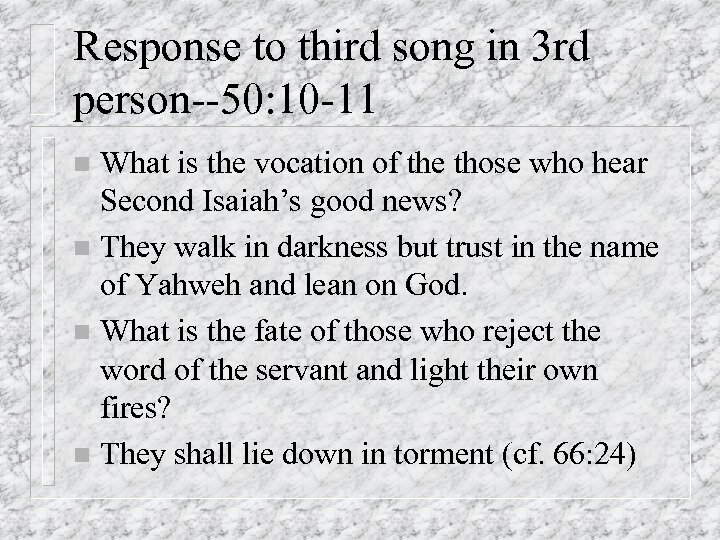 Response to third song in 3rd person--50:10-11

• What is the vocation of the those who hear Second Isaiah's good news?

• They walk in darkness but trust in the name of Yahweh and lean on God.

• What is the fate of those who reject the word of the servant and light their own fires?

• They shall lie down in torment (cf. 66:24)